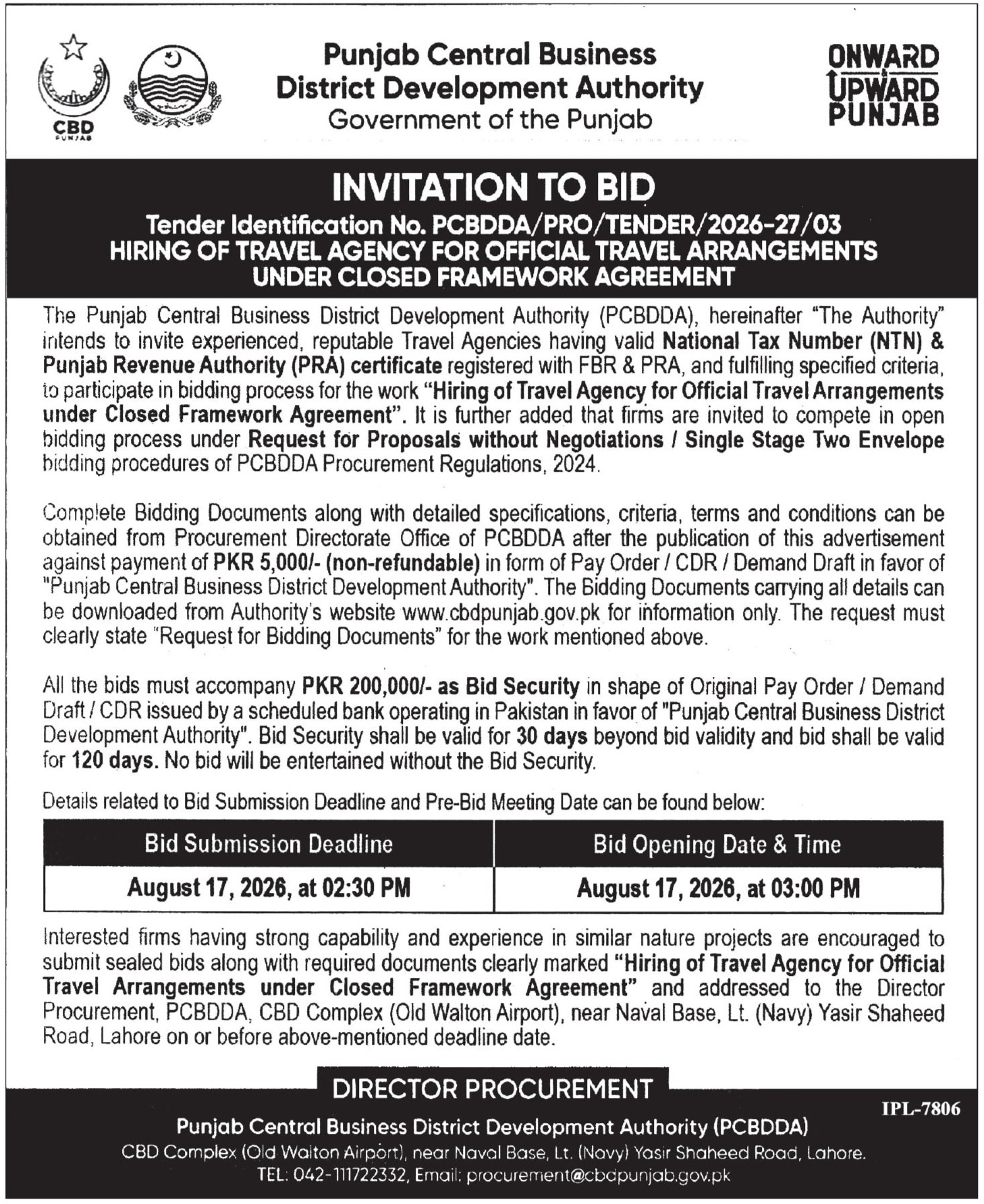 CBD
PUNJAB

Punjab Central Business District Development Authority
Government of the Punjab

ONWARD UPWARD PUNJAB

INVITATION TO BID
Tender Identification No. PCBDDA/PRO/TENDER/2026-27/03
HIRING OF TRAVEL AGENCY FOR OFFICIAL TRAVEL ARRANGEMENTS UNDER CLOSED FRAMEWORK AGREEMENT

The Punjab Central Business District Development Authority (PCBDDA), hereinafter "The Authority" intends to invite experienced, reputable Travel Agencies having valid National Tax Number (NTN) & Punjab Revenue Authority (PRA) certificate registered with FBR & PRA, and fulfilling specified criteria, to participate in bidding process for the work "Hiring of Travel Agency for Official Travel Arrangements under Closed Framework Agreement". It is further added that firms are invited to compete in open bidding process under Request for Proposals without Negotiations / Single Stage Two Envelope bidding procedures of PCBDDA Procurement Regulations, 2024.

Complete Bidding Documents along with detailed specifications, criteria, terms and conditions can be obtained from Procurement Directorate Office of PCBDDA after the publication of this advertisement against payment of PKR 5,000/- (non-refundable) in form of Pay Order / CDR / Demand Draft in favor of "Punjab Central Business District Development Authority". The Bidding Documents carrying all details can be downloaded from Authority's website www.cbdpunjab.gov.pk for information only. The request must clearly state "Request for Bidding Documents" for the work mentioned above.

All the bids must accompany PKR 200,000/- as Bid Security in shape of Original Pay Order / Demand Draft / CDR issued by a scheduled bank operating in Pakistan in favor of "Punjab Central Business District Development Authority". Bid Security shall be valid for 30 days beyond bid validity and bid shall be valid for 120 days. No bid will be entertained without the Bid Security.

Details related to Bid Submission Deadline and Pre-Bid Meeting Date can be found below:

| Bid Submission Deadline | Bid Opening Date & Time |
|---|---|
| August 17, 2026, at 02:30 PM | August 17, 2026, at 03:00 PM |

Interested firms having strong capability and experience in similar nature projects are encouraged to submit sealed bids along with required documents clearly marked "Hiring of Travel Agency for Official Travel Arrangements under Closed Framework Agreement" and addressed to the Director Procurement, PCBDDA, CBD Complex (Old Walton Airport), near Naval Base, Lt. (Navy) Yasir Shaheed Road, Lahore on or before above-mentioned deadline date.

DIRECTOR PROCUREMENT
IPL-7806
Punjab Central Business District Development Authority (PCBDDA)
CBD Complex (Old Walton Airport), near Naval Base, Lt. (Navy) Yasir Shaheed Road, Lahore.
TEL: 042-111722332, Email: procurement@cbdpunjab.gov.pk